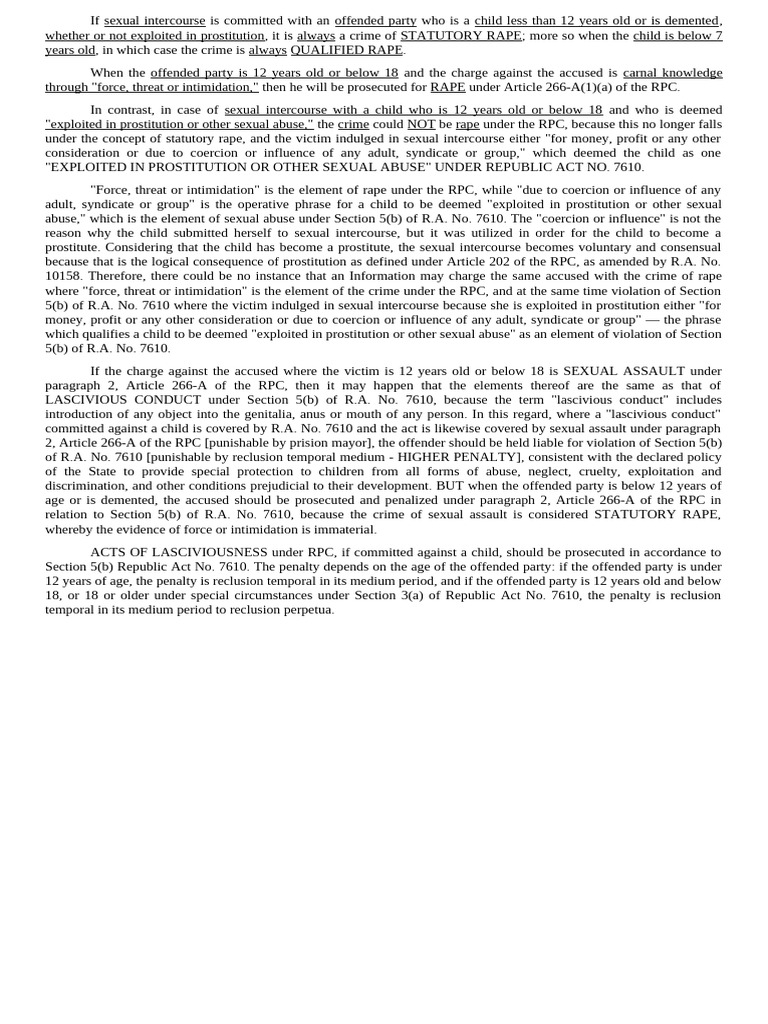 If sexual intercourse is committed with an offended party who is a child less than 12 years old or is demented, whether or not exploited in prostitution, it is always a crime of STATUTORY RAPE; more so when the child is below 7 years old, in which case the crime is always QUALIFIED RAPE.

When the offended party is 12 years old or below 18 and the charge against the accused is carnal knowledge through "force, threat or intimidation," then he will be prosecuted for RAPE under Article 266-A(1)(a) of the RPC.

In contrast, in case of sexual intercourse with a child who is 12 years old or below 18 and who is deemed "exploited in prostitution or other sexual abuse," the crime could NOT be rape under the RPC, because this no longer falls under the concept of statutory rape, and the victim indulged in sexual intercourse either "for money, profit or any other consideration or due to coercion or influence of any adult, syndicate or group," which deemed the child as one "EXPLOITED IN PROSTITUTION OR OTHER SEXUAL ABUSE" UNDER REPUBLIC ACT NO. 7610.

"Force, threat or intimidation" is the element of rape under the RPC, while "due to coercion or influence of any adult, syndicate or group" is the operative phrase for a child to be deemed "exploited in prostitution or other sexual abuse," which is the element of sexual abuse under Section 5(b) of R.A. No. 7610. The "coercion or influence" is not the reason why the child submitted herself to sexual intercourse, but it was utilized in order for the child to become a prostitute. Considering that the child has become a prostitute, the sexual intercourse becomes voluntary and consensual because that is the logical consequence of prostitution as defined under Article 202 of the RPC, as amended by R.A. No. 10158. Therefore, there could be no instance that an Information may charge the same accused with the crime of rape where "force, threat or intimidation" is the element of the crime under the RPC, and at the same time violation of Section 5(b) of R.A. No. 7610 where the victim indulged in sexual intercourse because she is exploited in prostitution either "for money, profit or any other consideration or due to coercion or influence of any adult, syndicate or group" — the phrase which qualifies a child to be deemed "exploited in prostitution or other sexual abuse" as an element of violation of Section 5(b) of R.A. No. 7610.

If the charge against the accused where the victim is 12 years old or below 18 is SEXUAL ASSAULT under paragraph 2, Article 266-A of the RPC, then it may happen that the elements thereof are the same as that of LASCIVIOUS CONDUCT under Section 5(b) of R.A. No. 7610, because the term "lascivious conduct" includes introduction of any object into the genitalia, anus or mouth of any person. In this regard, where a "lascivious conduct" committed against a child is covered by R.A. No. 7610 and the act is likewise covered by sexual assault under paragraph 2, Article 266-A of the RPC [punishable by prision mayor], the offender should be held liable for violation of Section 5(b) of R.A. No. 7610 [punishable by reclusion temporal medium - HIGHER PENALTY], consistent with the declared policy of the State to provide special protection to children from all forms of abuse, neglect, cruelty, exploitation and discrimination, and other conditions prejudicial to their development. BUT when the offended party is below 12 years of age or is demented, the accused should be prosecuted and penalized under paragraph 2, Article 266-A of the RPC in relation to Section 5(b) of R.A. No. 7610, because the crime of sexual assault is considered STATUTORY RAPE, whereby the evidence of force or intimidation is immaterial.

ACTS OF LASCIVIOUSNESS under RPC, if committed against a child, should be prosecuted in accordance to Section 5(b) Republic Act No. 7610. The penalty depends on the age of the offended party: if the offended party is under 12 years of age, the penalty is reclusion temporal in its medium period, and if the offended party is 12 years old and below 18, or 18 or older under special circumstances under Section 3(a) of Republic Act No. 7610, the penalty is reclusion temporal in its medium period to reclusion perpetua.